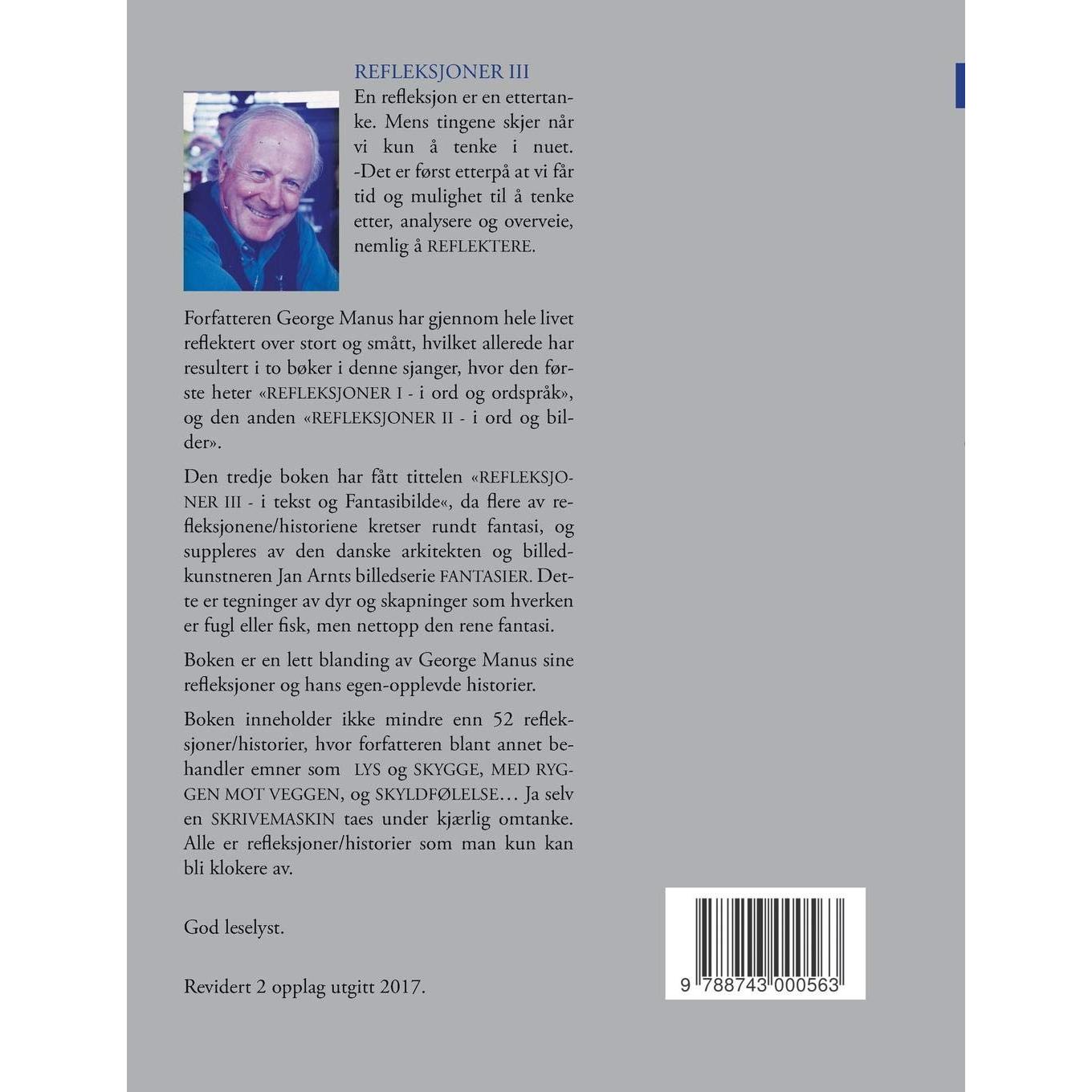 REFLEKSJONER III

En refleksjon er en ettertanke. Mens tingene skjer når vi kun å tenke i nuet. -Det er først etterpå at vi får tid og mulighet til å tenke etter, analysere og overveie, nemlig å REFLEKTERE.

Forfatteren George Manus har gjennom hele livet reflektert over stort og smått, hvilket allerede har resultert i to bøker i denne sjanger, hvor den første heter «REFLEKSJONER I - i ord og ordspråk», og den anden «REFLEKSJONER II - i ord og bilder».

Den tredje boken har fått tittelen «REFLEKSJONER III - i tekst og Fantasibilde«, da flere av refleksjonene/historiene kretser rundt fantasi, og suppleres av den danske arkitekten og billedkunstneren Jan Arnts billedserie FANTASIER. Dette er tegninger av dyr og skapninger som hverken er fugl eller fisk, men nettopp den rene fantasi.

Boken er en lett blanding av George Manus sine refleksjoner og hans egen-opplevde historier.

Boken inneholder ikke mindre enn 52 refleksjoner/historier, hvor forfatteren blant annet behandler emner som LYS og SKYGGE, MED RYGGEN MOT VEGGEN, og SKYLDFØLELSE… Ja selv en SKRIVEMASKIN taes under kjærlig omtanke. Alle er refleksjoner/historier som man kun kan bli klokere av.

God leselyst.

Revidert 2 opplag utgitt 2017.

9 788743 000563